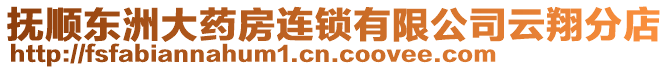 抚顺东洲大药房连锁有限公司云翔分店
http://fsfabiannahum1.cn.coovee.com